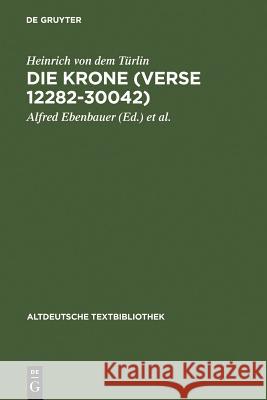 DE GRUYTER

Heinrich von dem Türlin
DIE KRONE (VERSE 12282-30042)
Alfred Ebenbauer (Ed.) et al.

ALTDEUTSCHE TEXTBIBLIOTHEK

DE G

Kraina Książek